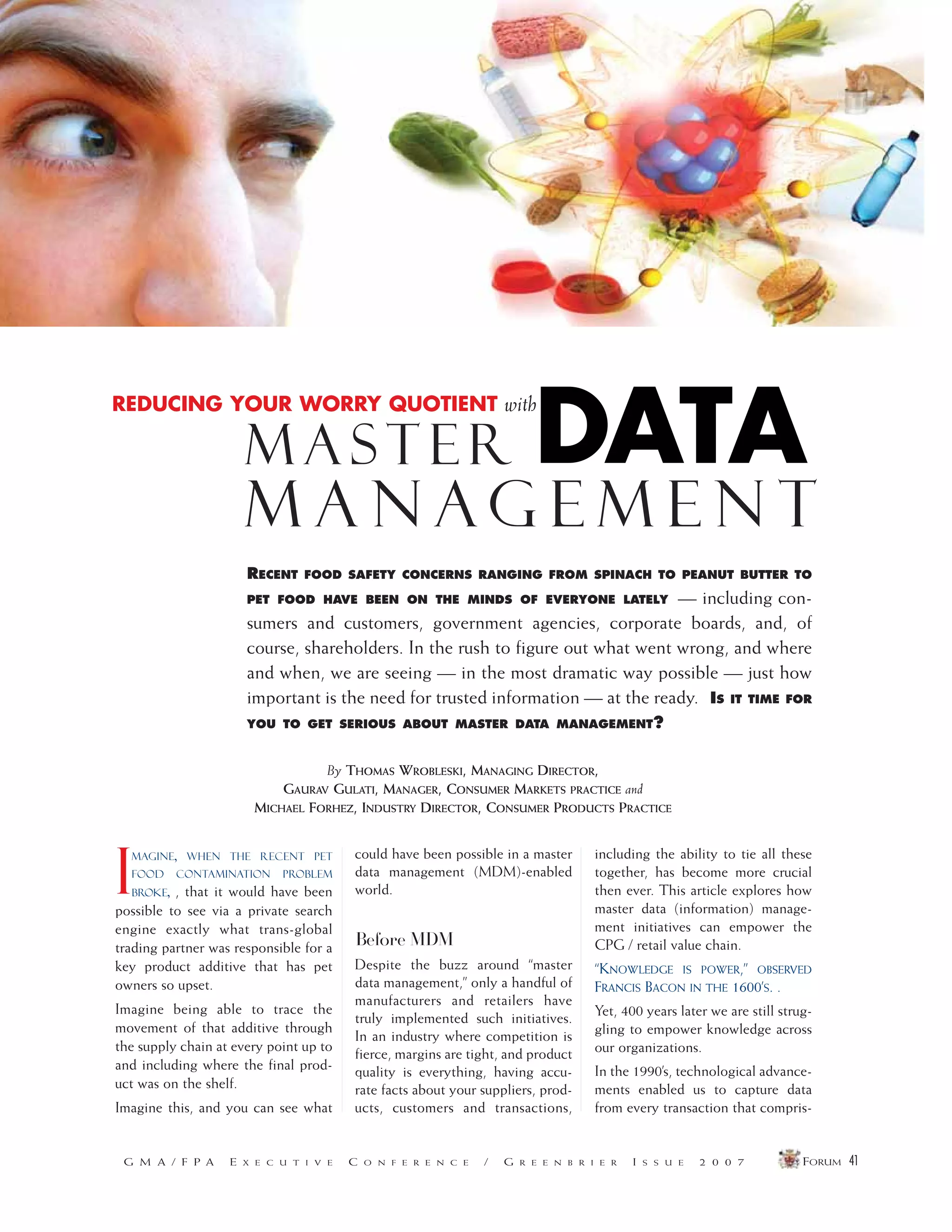 REDUCING YOUR WORRY QUOTIENT with MASTER DATA MANAGEMENT

RECENT FOOD SAFETY CONCERNS RANGING FROM SPINACH TO PEANUT BUTTER TO PET FOOD HAVE BEEN ON THE MINDS OF EVERYONE LATELY — including consumers and customers, government agencies, corporate boards, and, of course, shareholders. In the rush to figure out what went wrong, and where and when, we are seeing — in the most dramatic way possible — just how important is the need for trusted information — at the ready. IS IT TIME FOR YOU TO GET SERIOUS ABOUT MASTER DATA MANAGEMENT?

By THOMAS WROBLESKI, MANAGING DIRECTOR, GAURAV GULATI, MANAGER, CONSUMER MARKETS PRACTICE and MICHAEL FORHEZ, INDUSTRY DIRECTOR, CONSUMER PRODUCTS PRACTICE

IMAGINE, WHEN THE RECENT PET FOOD CONTAMINATION PROBLEM BROKE, , that it would have been possible to see via a private search engine exactly what trans-global trading partner was responsible for a key product additive that has pet owners so upset.

Imagine being able to trace the movement of that additive through the supply chain at every point up to and including where the final product was on the shelf.

Imagine this, and you can see what could have been possible in a master data management (MDM)-enabled world.

Before MDM

Despite the buzz around "master data management," only a handful of manufacturers and retailers have truly implemented such initiatives. In an industry where competition is fierce, margins are tight, and product quality is everything, having accurate facts about your suppliers, products, customers and transactions, including the ability to tie all these together, has become more crucial then ever. This article explores how master data (information) management initiatives can empower the CPG / retail value chain.

"KNOWLEDGE IS POWER," OBSERVED FRANCIS BACON IN THE 1600'S. .

Yet, 400 years later we are still struggling to empower knowledge across our organizations.

In the 1990's, technological advancements enabled us to capture data from every transaction that compris-

GMA/FPA EXECUTIVE CONFERENCE / GREENBRIER ISSUE 2007 FORUM 41